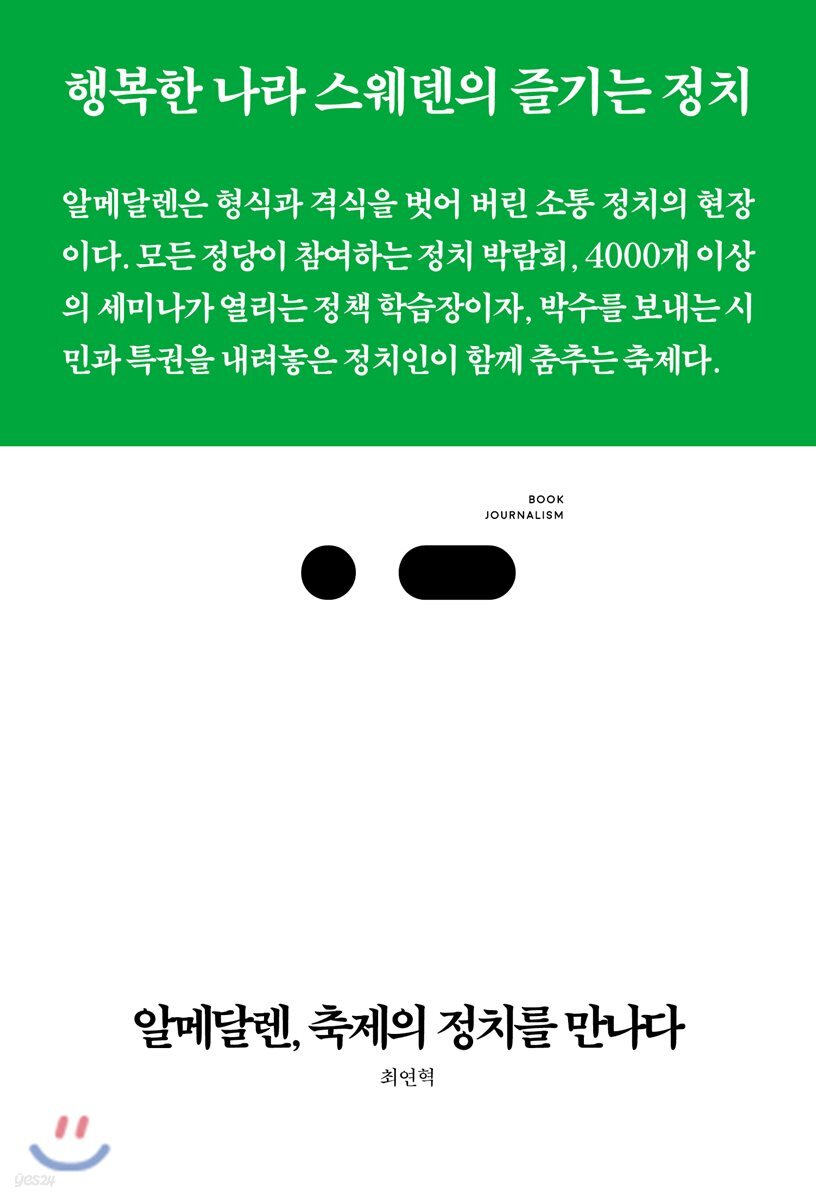 행복한 나라 스웨덴의 즐기는 정치

알메달렌은 형식과 격식을 벗어 버린 소통 정치의 현장이다. 모든 정당이 참여하는 정치 박람회, 4000개 이상의 세미나가 열리는 정책 학습장이자, 박수를 보내는 시민과 특권을 내려놓은 정치인이 함께 춤추는 축제다.

BOOK
JOURNALISM

알메달렌, 축제의 정치를 만나다

최연혁

yes24